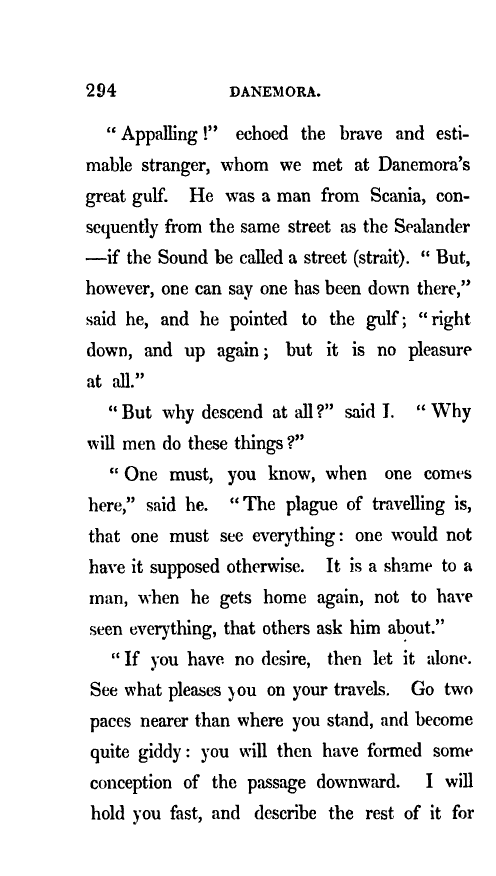 294 DANEMORA.

"Appalling!" echoed the brave and estimable stranger, whom we met at Danemora's great gulf. He was a man from Scania, consequently from the same street as the Sealander —if the Sound be called a street (strait). "But, however, one can say one has been down there," said he, and he pointed to the gulf; "right down, and up again; but it is no pleasure at all."

"But why descend at all?" said I. "Why will men do these things?"

"One must, you know, when one comes here," said he. "The plague of travelling is, that one must see everything: one would not have it supposed otherwise. It is a shame to a man, when he gets home again, not to have seen everything, that others ask him about."

"If you have no desire, then let it alone. See what pleases you on your travels. Go two paces nearer than where you stand, and become quite giddy: you will then have formed some conception of the passage downward. I will hold you fast, and describe the rest of it for